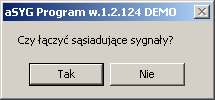 aSYG Program w.1.2.124 DEMO

Czy łączyć sąsiadujące sygnały?

Tak

Nie